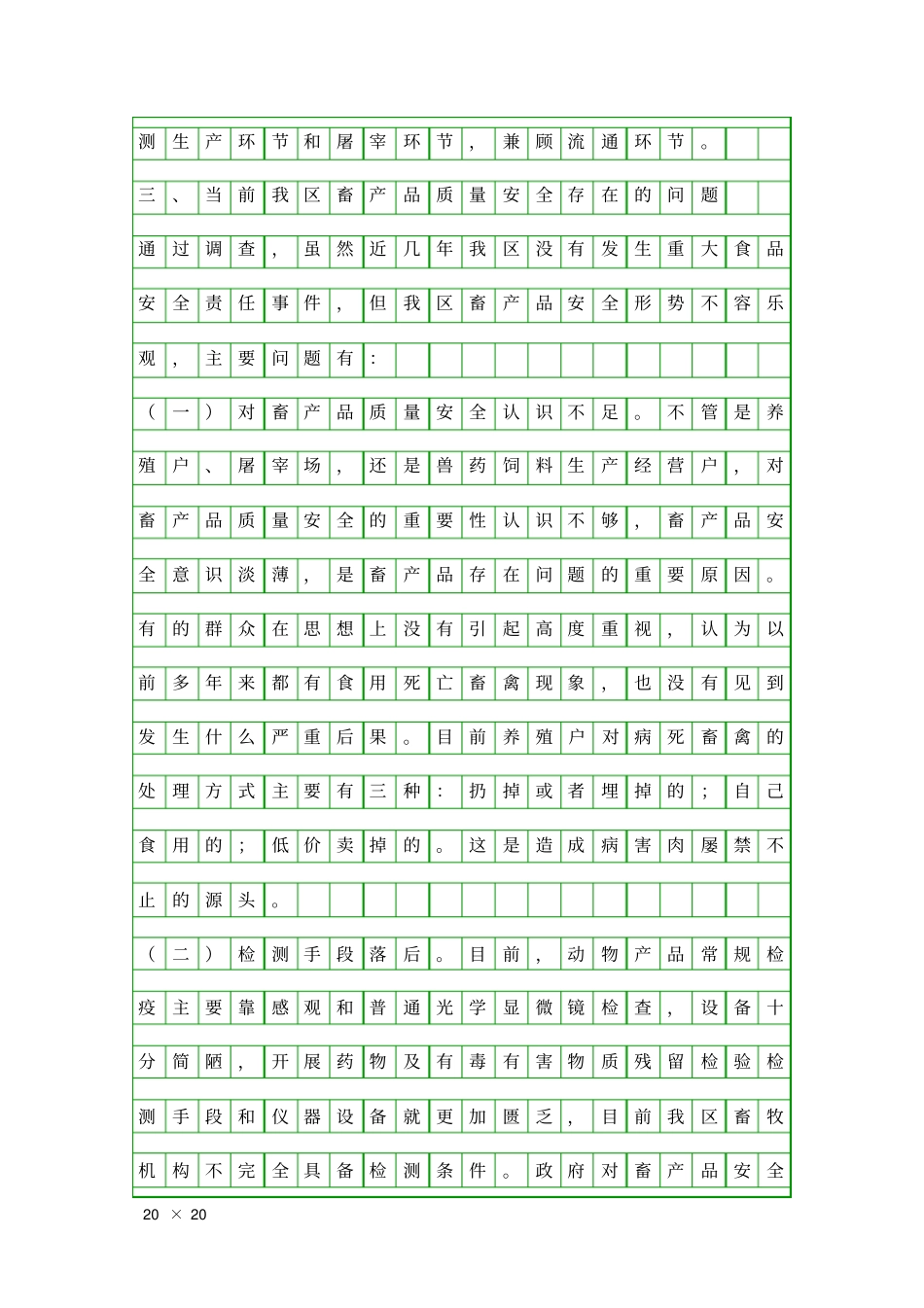 测生产环节和屠宰环节，兼顾流通环节。

三、当前我区畜产品质量安全存在的问题

通过调查，虽然近几年我区没有发生重大食品安全责任事件，但我区畜产品安全形势不容乐观，主要问题有：

（一）对畜产品质量安全认识不足。不管是养殖户、屠宰场，还是兽药饲料生产经营户，对畜产品质量安全的重要性认识不够，畜产品安全意识淡薄，是畜产品存在问题的重要原因。有的群众在思想上没有引起高度重视，认为以前多年来都有食用死亡畜禽现象，也没有见到发生什么严重后果。目前养殖户对病死畜禽的处理方式主要有三种：扔掉或者埋掉的；自己食用的；低价卖掉的。这是造成病害肉屡禁不止的源头。

（二）检测手段落后。目前，动物产品常规检疫主要靠感观和普通光学显微镜检查，设备十分简陋，开展药物及有毒有害物质残留检验检测手段和仪器设备就更加匮乏，目前我区畜牧机构不完全具备检测条件。政府对畜产品安全

20 × 20